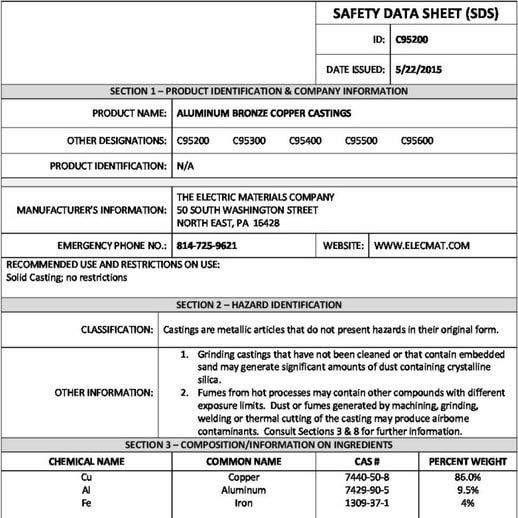 SAFETY DATA SHEET (SDS)

ID: C95200

DATE ISSUED: 5/22/2015

SECTION 1 – PRODUCT IDENTIFICATION & COMPANY INFORMATION

PRODUCT NAME: ALUMINUM BRONZE COPPER CASTINGS

OTHER DESIGNATIONS: C95200 C95300 C95400 C95500 C95600

PRODUCT IDENTIFICATION: N/A

MANUFACTURER'S INFORMATION: THE ELECTRIC MATERIALS COMPANY
50 SOUTH WASHINGTON STREET
NORTH EAST, PA 16428

EMERGENCY PHONE NO.: 814-725-9621 WEBSITE: WWW.ELECMAT.COM

RECOMMENDED USE AND RESTRICTIONS ON USE:
Solid Casting; no restrictions

SECTION 2 – HAZARD IDENTIFICATION

CLASSIFICATION: Castings are metallic articles that do not present hazards in their original form.

OTHER INFORMATION:
1. Grinding castings that have not been cleaned or that contain embedded sand may generate significant amounts of dust containing crystalline silica.
2. Fumes from hot processes may contain other compounds with different exposure limits. Dust or fumes generated by machining, grinding, welding or thermal cutting of the casting may produce airborne contaminants. Consult Sections 3 & 8 for further information.

SECTION 3 – COMPOSITION/INFORMATION ON INGREDIENTS

| CHEMICAL NAME | COMMON NAME | CAS # | PERCENT WEIGHT |
|---|---|---|---|
| Cu | Copper | 7440-50-8 | 86.0% |
| Al | Aluminum | 7429-90-5 | 9.5% |
| Fe | Iron | 1309-37-1 | 4% |